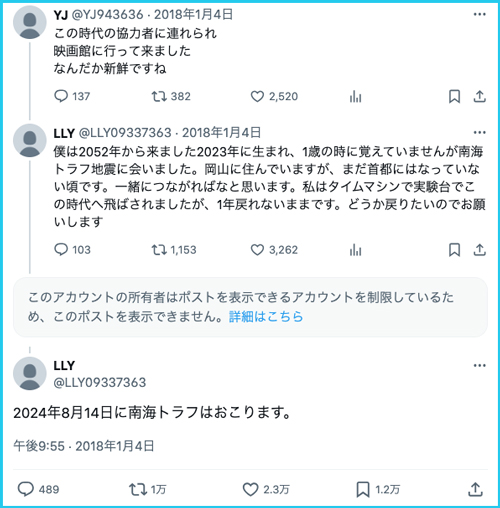 YJ @YJ943636 · 2018年1月4日

この時代の協力者に連れられ
映画館に行って来ました
なんだか新鮮ですね

137 382 2,520

LLY @LLY09337363 · 2018年1月4日

僕は2052年から来ました2023年に生まれ、1歳の時に覚えていませんが南海トラフ地震に会いました。岡山に住んでいますが、まだ首都にはなっていない頃です。一緒につながればなと思います。私はタイムマシンで実験台でこの時代へ飛ばされましたが、1年戻れないままです。どうか戻りたいのでお願いします

103 1,153 3,262

このアカウントの所有者はポストを表示できるアカウントを制限しているため、このポストを表示できません。詳細はこちら

LLY
@LLY09337363

2024年8月14日に南海トラフはおこります。

午後9:55 · 2018年1月4日

489 1万 2.3万 1.2万